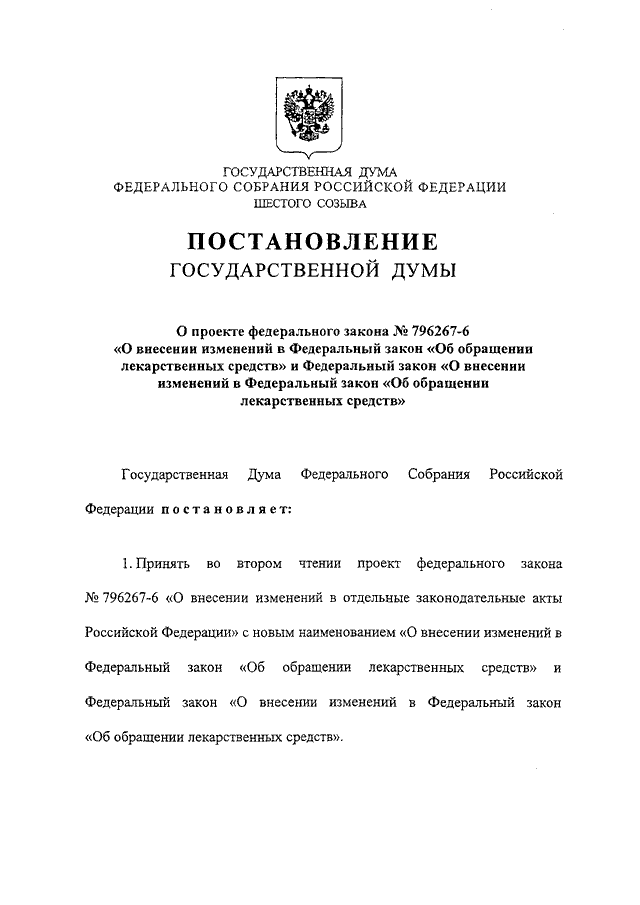 ГОСУДАРСТВЕННАЯ ДУМА
ФЕДЕРАЛЬНОГО СОБРАНИЯ РОССИЙСКОЙ ФЕДЕРАЦИИ
ШЕСТОГО СОЗЫВА

ПОСТАНОВЛЕНИЕ
ГОСУДАРСТВЕННОЙ ДУМЫ

О проекте федерального закона № 796267-6 «О внесении изменений в Федеральный закон «Об обращении лекарственных средств» и Федеральный закон «О внесении изменений в Федеральный закон «Об обращении лекарственных средств»

Государственная Дума Федерального Собрания Российской Федерации постановляет:

1. Принять во втором чтении проект федерального закона № 796267-6 «О внесении изменений в отдельные законодательные акты Российской Федерации» с новым наименованием «О внесении изменений в Федеральный закон «Об обращении лекарственных средств» и Федеральный закон «О внесении изменений в Федеральный закон «Об обращении лекарственных средств».